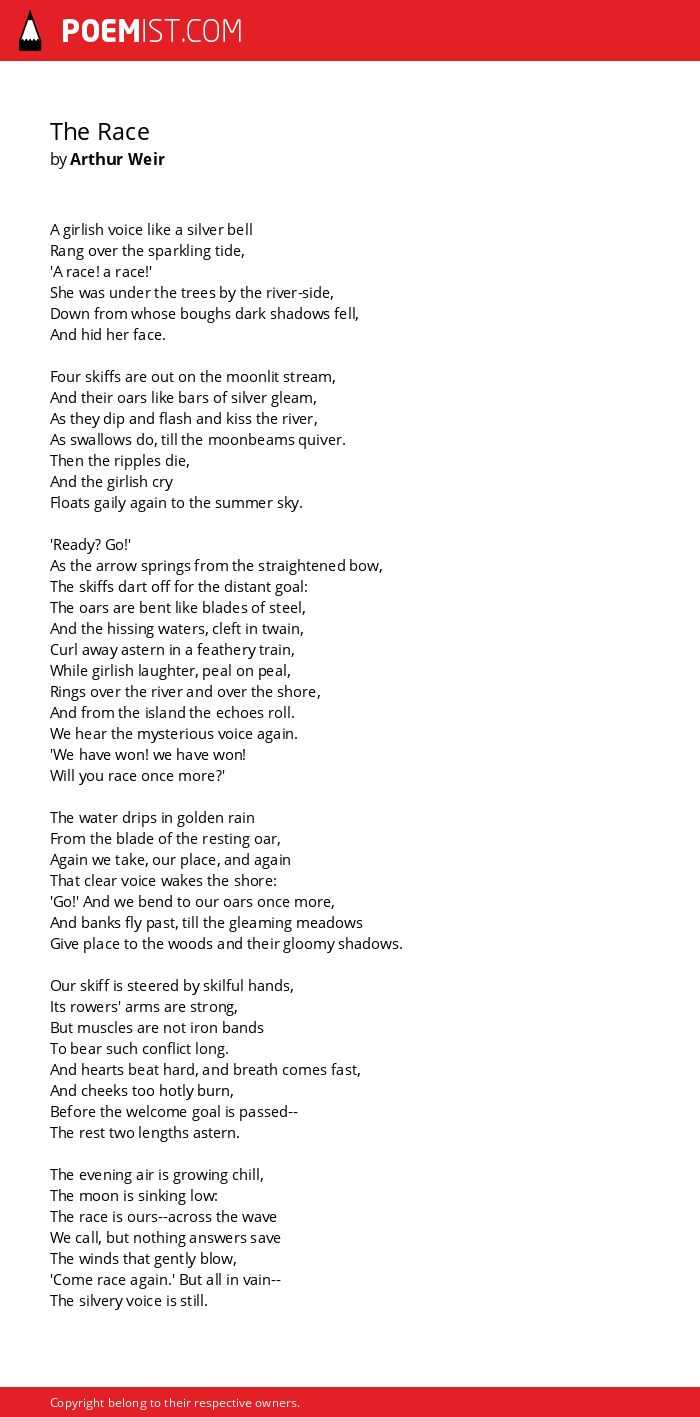 POEMIST.COM

The Race
by Arthur Weir

A girlish voice like a silver bell
Rang over the sparkling tide,
'A race! a race!'
She was under the trees by the river-side,
Down from whose boughs dark shadows fell,
And hid her face.

Four skiffs are out on the moonlit stream,
And their oars like bars of silver gleam,
As they dip and flash and kiss the river,
As swallows do, till the moonbeams quiver.
Then the ripples die,
And the girlish cry
Floats gaily again to the summer sky.

'Ready? Go!'
As the arrow springs from the straightened bow,
The skiffs dart off for the distant goal:
The oars are bent like blades of steel,
And the hissing waters, cleft in twain,
Curl away astern in a feathery train,
While girlish laughter, peal on peal,
Rings over the river and over the shore,
And from the island the echoes roll.
We hear the mysterious voice again.
'We have won! we have won!
Will you race once more?'

The water drips in golden rain
From the blade of the resting oar,
Again we take, our place, and again
That clear voice wakes the shore:
'Go!' And we bend to our oars once more,
And banks fly past, till the gleaming meadows
Give place to the woods and their gloomy shadows.

Our skiff is steered by skilful hands,
Its rowers' arms are strong,
But muscles are not iron bands
To bear such conflict long.
And hearts beat hard, and breath comes fast,
And cheeks too hotly burn,
Before the welcome goal is passed--
The rest two lengths astern.

The evening air is growing chill,
The moon is sinking low:
The race is ours--across the wave
We call, but nothing answers save
The winds that gently blow,
'Come race again.' But all in vain--
The silvery voice is still.

Copyright belong to their respective owners.